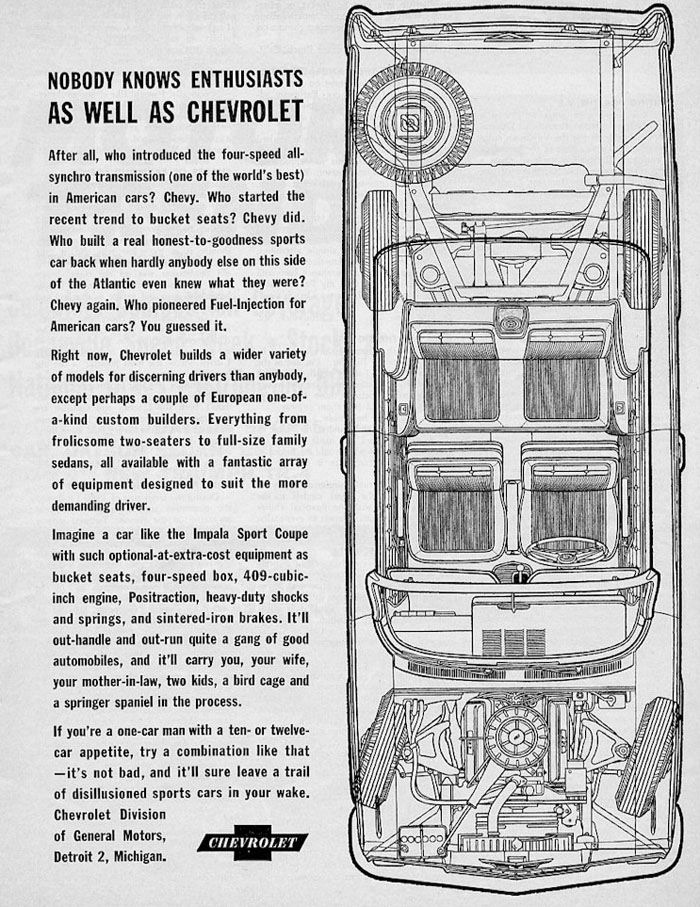 NOBODY KNOWS ENTHUSIASTS
AS WELL AS CHEVROLET

After all, who introduced the four-speed all-synchro transmission (one of the world's best) in American cars? Chevy. Who started the recent trend to bucket seats? Chevy did. Who built a real honest-to-goodness sports car back when hardly anybody else on this side of the Atlantic even knew what they were? Chevy again. Who pioneered Fuel-Injection for American cars? You guessed it.

Right now, Chevrolet builds a wider variety of models for discerning drivers than anybody, except perhaps a couple of European one-of-a-kind custom builders. Everything from frolicsome two-seaters to full-size family sedans, all available with a fantastic array of equipment designed to suit the more demanding driver.

Imagine a car like the Impala Sport Coupe with such optional-at-extra-cost equipment as bucket seats, four-speed box, 409-cubic-inch engine, Positraction, heavy-duty shocks and springs, and sintered-iron brakes. It'll out-handle and out-run quite a gang of good automobiles, and it'll carry you, your wife, your mother-in-law, two kids, a bird cage and a springer spaniel in the process.

If you're a one-car man with a ten- or twelve-car appetite, try a combination like that —it's not bad, and it'll sure leave a trail of disillusioned sports cars in your wake.
Chevrolet Division
of General Motors,
Detroit 2, Michigan.

CHEVROLET